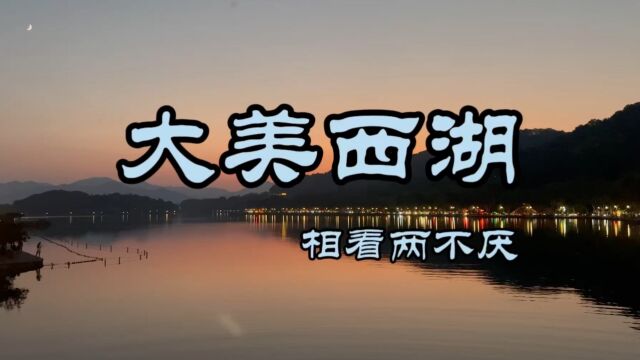 大美西湖

相看两不厌